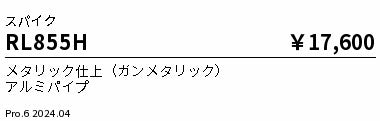 スパイク

RL855H ￥17,600

メタリック仕上（ガンメタリック）
アルミパイプ

Pro.6 2024.04